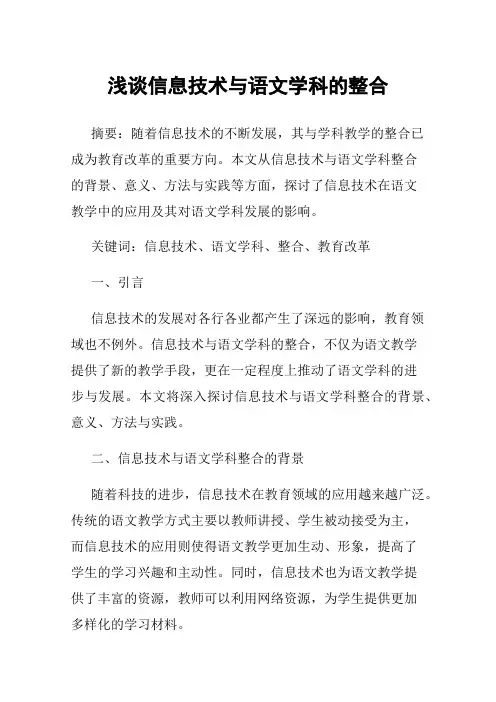 浅谈信息技术与语文学科的整合

摘要：随着信息技术的不断发展，其与学科教学的整合已成为教育改革的重要方向。本文从信息技术与语文学科整合的背景、意义、方法与实践等方面，探讨了信息技术在语文教学中的应用及其对语文学科发展的影响。

关键词：信息技术、语文学科、整合、教育改革

一、引言

信息技术的发展对各行各业都产生了深远的影响，教育领域也不例外。信息技术与语文学科的整合，不仅为语文教学提供了新的教学手段，更在一定程度上推动了语文学科的进步与发展。本文将深入探讨信息技术与语文学科整合的背景、意义、方法与实践。

二、信息技术与语文学科整合的背景

随着科技的进步，信息技术在教育领域的应用越来越广泛。传统的语文教学方式主要以教师讲授、学生被动接受为主，而信息技术的应用则使得语文教学更加生动、形象，提高了学生的学习兴趣和主动性。同时，信息技术也为语文教学提供了丰富的资源，教师可以利用网络资源，为学生提供更加多样化的学习材料。